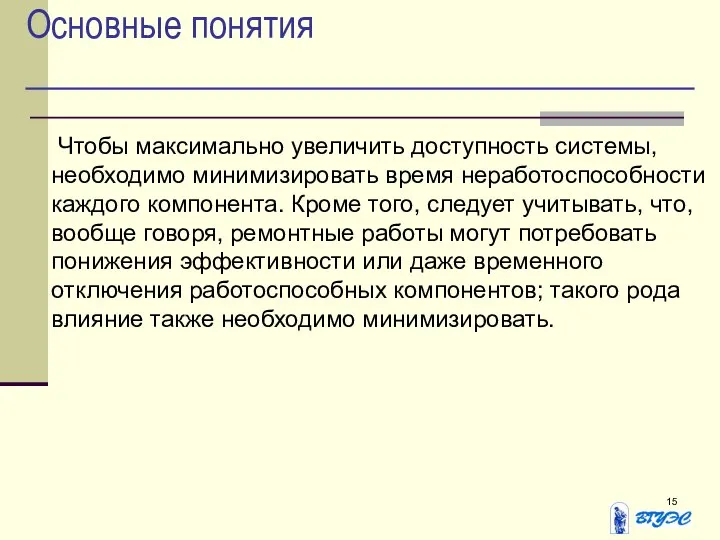 Основные понятия

Чтобы максимально увеличить доступность системы, необходимо минимизировать время неработоспособности каждого компонента. Кроме того, следует учитывать, что, вообще говоря, ремонтные работы могут потребовать понижения эффективности или даже временного отключения работоспособных компонентов; такого рода влияние также необходимо минимизировать.

15

ВГУЭС